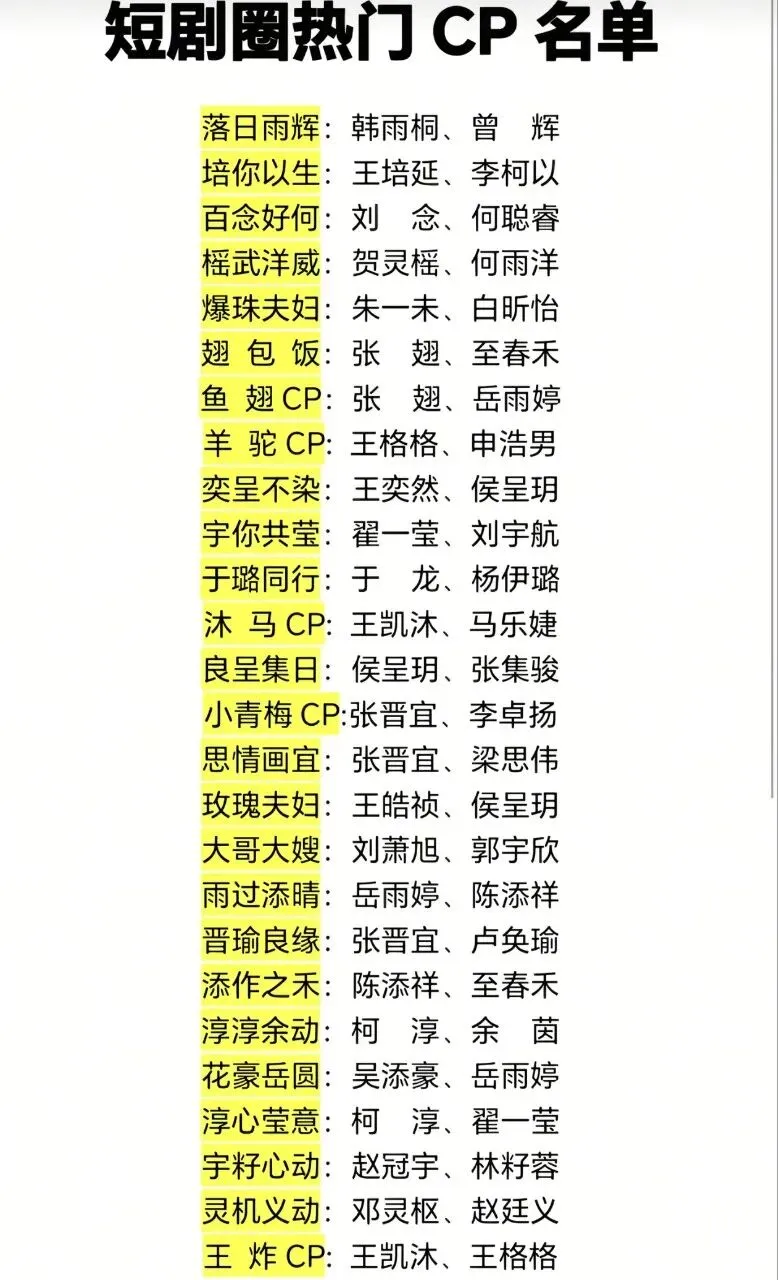 短剧圈热门 CP 名单

落日雨辉：韩雨桐、曾 辉
培你以生：王培延、李柯以
百念好何：刘 念、何聪睿
榣武洋威：贺灵榣、何雨洋
爆珠夫妇：朱一未、白昕怡
翅 包 饭：张 翅、至春禾
鱼 翅 CP：张 翅、岳雨婷
羊 驼 CP：王格格、申浩男
奕呈不染：王奕然、侯呈玥
宇你共莹：翟一莹、刘宇航
于璐同行：于 龙、杨伊璐
沐 马 CP：王凯沐、马乐婕
良呈集日：侯呈玥、张集骏
小青梅 CP：张晋宜、李卓扬
思情画宜：张晋宜、梁思伟
玫瑰夫妇：王皓祯、侯呈玥
大哥大嫂：刘萧旭、郭宇欣
雨过添晴：岳雨婷、陈添祥
晋瑜良缘：张晋宜、卢奂瑜
添作之禾：陈添祥、至春禾
淳淳余动：柯 淳、余 茵
花豪岳圆：吴添豪、岳雨婷
淳心莹意：柯 淳、翟一莹
宇籽心动：赵冠宇、林籽蓉
灵机义动：邓灵枢、赵廷义
王 炸 CP：王凯沐、王格格